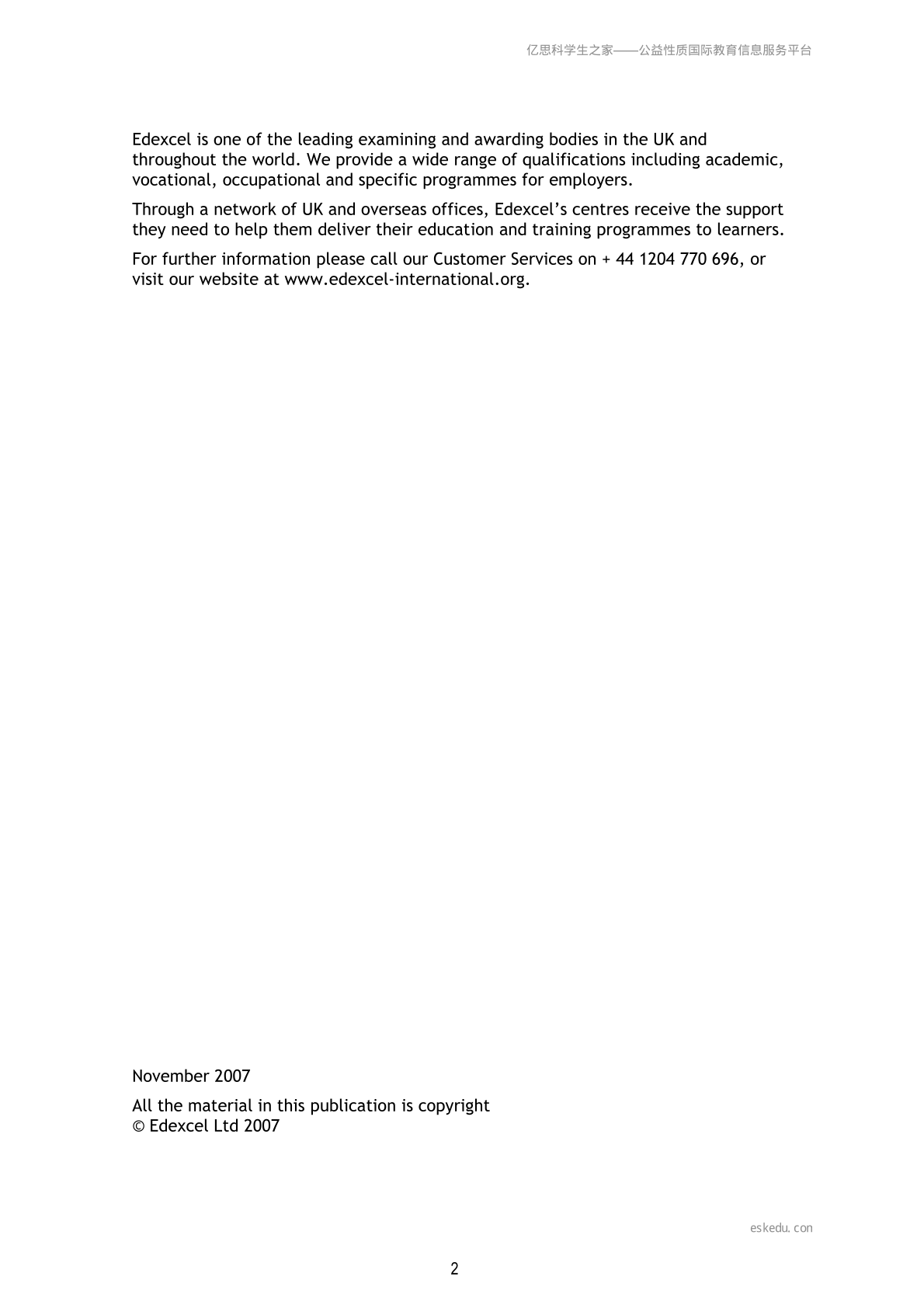 亿思科学生之家——公益性质国际教育信息服务平台

Edexcel is one of the leading examining and awarding bodies in the UK and throughout the world. We provide a wide range of qualifications including academic, vocational, occupational and specific programmes for employers.

Through a network of UK and overseas offices, Edexcel's centres receive the support they need to help them deliver their education and training programmes to learners.

For further information please call our Customer Services on + 44 1204 770 696, or visit our website at www.edexcel-international.org.

November 2007

All the material in this publication is copyright
© Edexcel Ltd 2007

eskedu.con

2